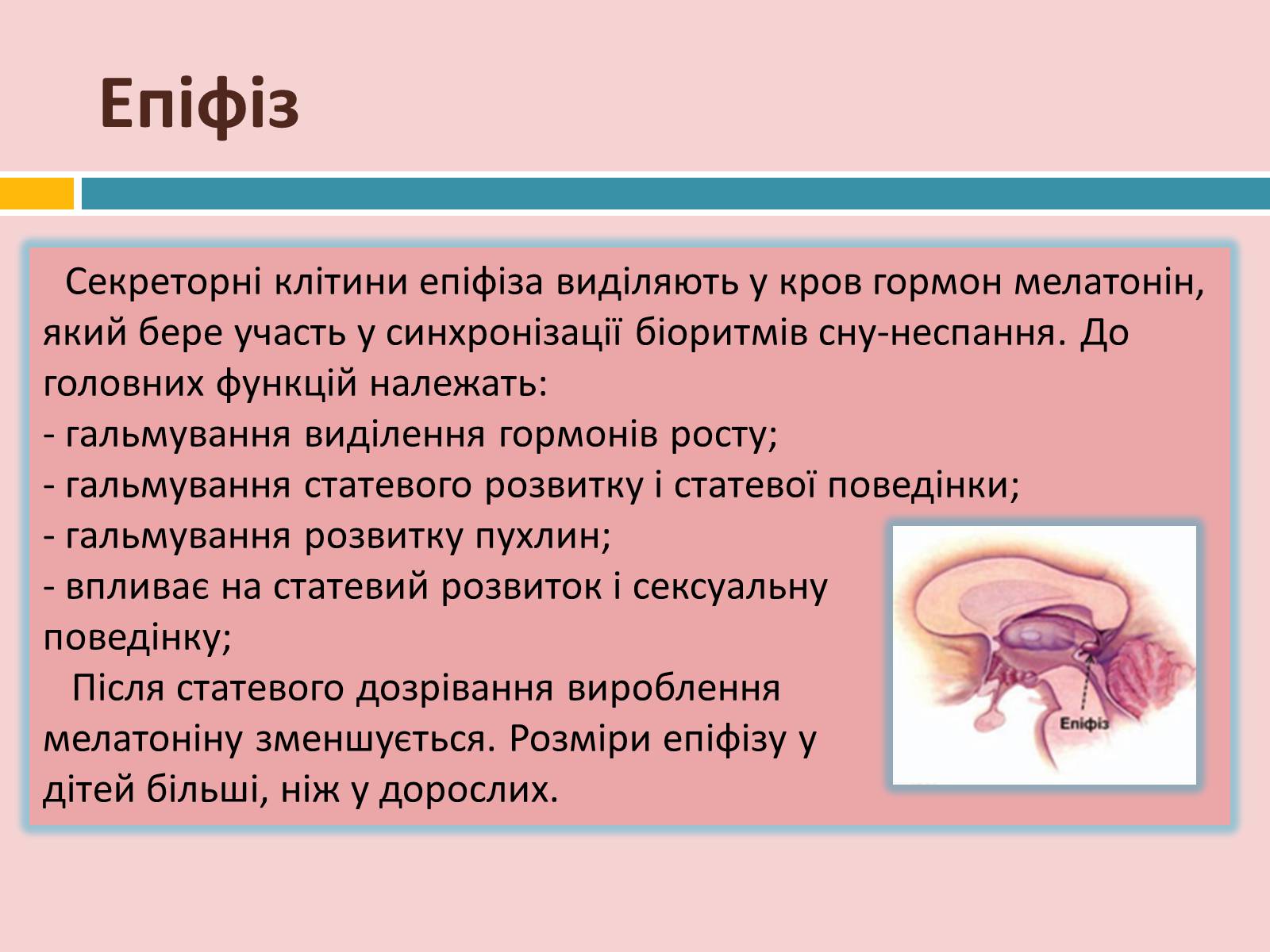 Епіфіз

Секреторні клітини епіфіза виділяють у кров гормон мелатонін, який бере участь у синхронізації біоритмів сну-неспання. До головних функцій належать:
- гальмування виділення гормонів росту;
- гальмування статевого розвитку і статевої поведінки;
- гальмування розвитку пухлин;
- впливає на статевий розвиток і сексуальну поведінку;

Після статевого дозрівання вироблення мелатоніну зменшується. Розміри епіфізу у дітей більші, ніж у дорослих.

Епіфіз